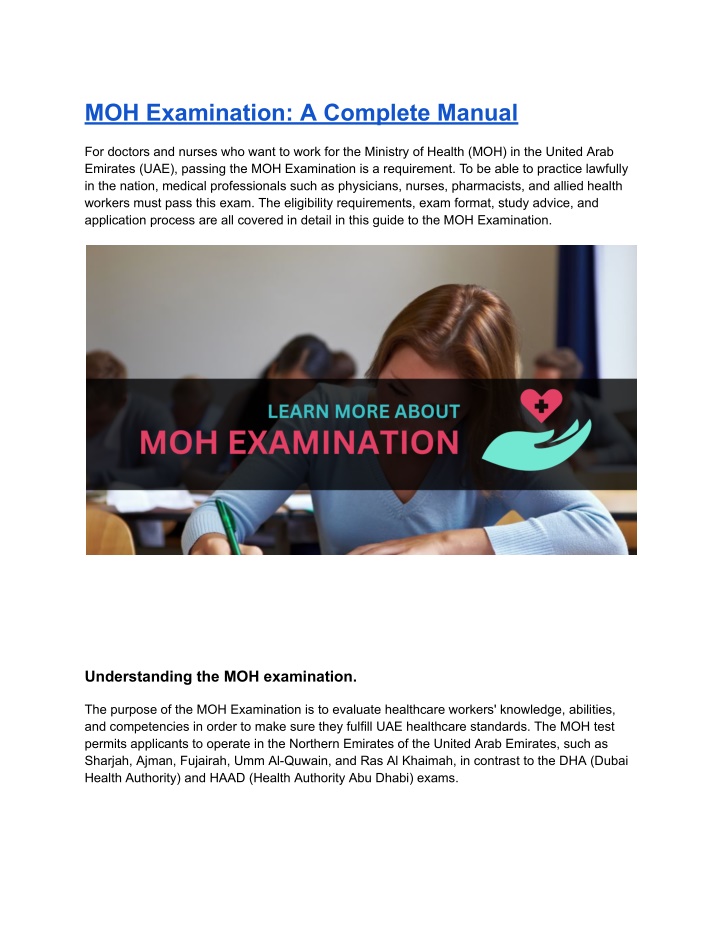 MOH Examination: A Complete Manual

For doctors and nurses who want to work for the Ministry of Health (MOH) in the United Arab Emirates (UAE), passing the MOH Examination is a requirement. To be able to practice lawfully in the nation, medical professionals such as physicians, nurses, pharmacists, and allied health workers must pass this exam. The eligibility requirements, exam format, study advice, and application process are all covered in detail in this guide to the MOH Examination.

LEARN MORE ABOUT
MOH EXAMINATION

Understanding the MOH examination.

The purpose of the MOH Examination is to evaluate healthcare workers' knowledge, abilities, and competencies in order to make sure they fulfill UAE healthcare standards. The MOH test permits applicants to operate in the Northern Emirates of the United Arab Emirates, such as Sharjah, Ajman, Fujairah, Umm Al-Quwain, and Ras Al Khaimah, in contrast to the DHA (Dubai Health Authority) and HAAD (Health Authority Abu Dhabi) exams.